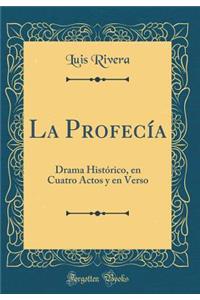 Luis Rivera

La Profecía

Drama Histórico, en Cuatro Actos y en Verso

Forgotten Books